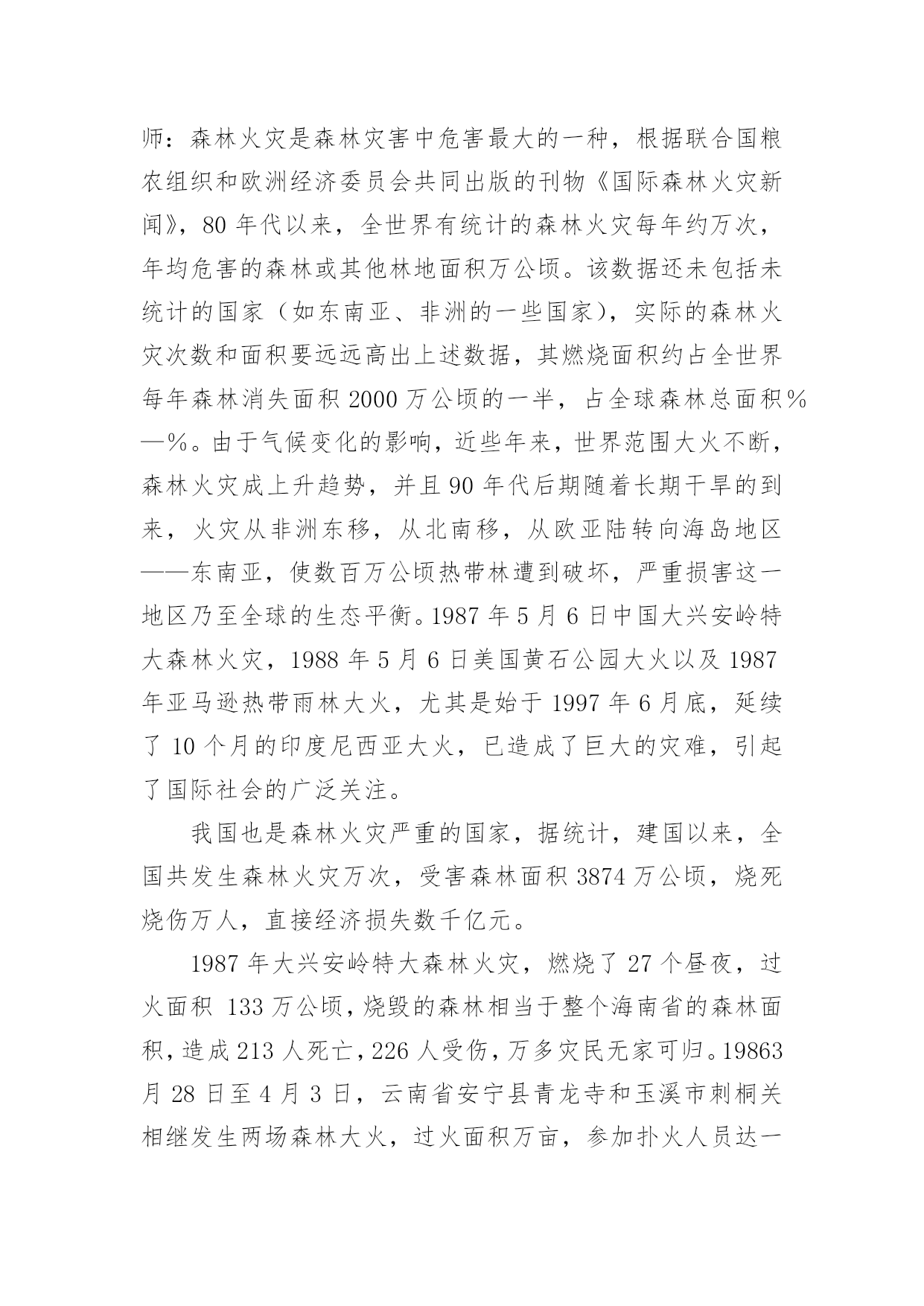 师：森林火灾是森林灾害中危害最大的一种，根据联合国粮农组织和欧洲经济委员会共同出版的刊物《国际森林火灾新闻》，80 年代以来，全世界有统计的森林火灾每年约万次，年均危害的森林或其他林地面积万公顷。该数据还未包括未统计的国家（如东南亚、非洲的一些国家），实际的森林火灾次数和面积要远远高出上述数据，其燃烧面积约占全世界每年森林消失面积 2000 万公顷的一半，占全球森林总面积%—%。由于气候变化的影响，近些年来，世界范围大火不断，森林火灾成上升趋势，并且 90 年代后期随着长期干旱的到来，火灾从非洲东移，从北南移，从欧亚陆转向海岛地区——东南亚，使数百万公顷热带林遭到破坏，严重损害这一地区乃至全球的生态平衡。1987 年 5 月 6 日中国大兴安岭特大森林火灾，1988 年 5 月 6 日美国黄石公园大火以及 1987 年亚马逊热带雨林大火，尤其是始于 1997 年 6 月底，延续了 10 个月的印度尼西亚大火，已造成了巨大的灾难，引起了国际社会的广泛关注。

我国也是森林火灾严重的国家，据统计，建国以来，全国共发生森林火灾万次，受害森林面积 3874 万公顷，烧死烧伤万人，直接经济损失数千亿元。

1987 年大兴安岭特大森林火灾，燃烧了 27 个昼夜，过火面积 133 万公顷，烧毁的森林相当于整个海南省的森林面积，造成 213 人死亡，226 人受伤，万多灾民无家可归。19863 月 28 日至 4 月 3 日，云南省安宁县青龙寺和玉溪市刺桐关相继发生两场森林大火，过火面积万亩，参加扑火人员达一